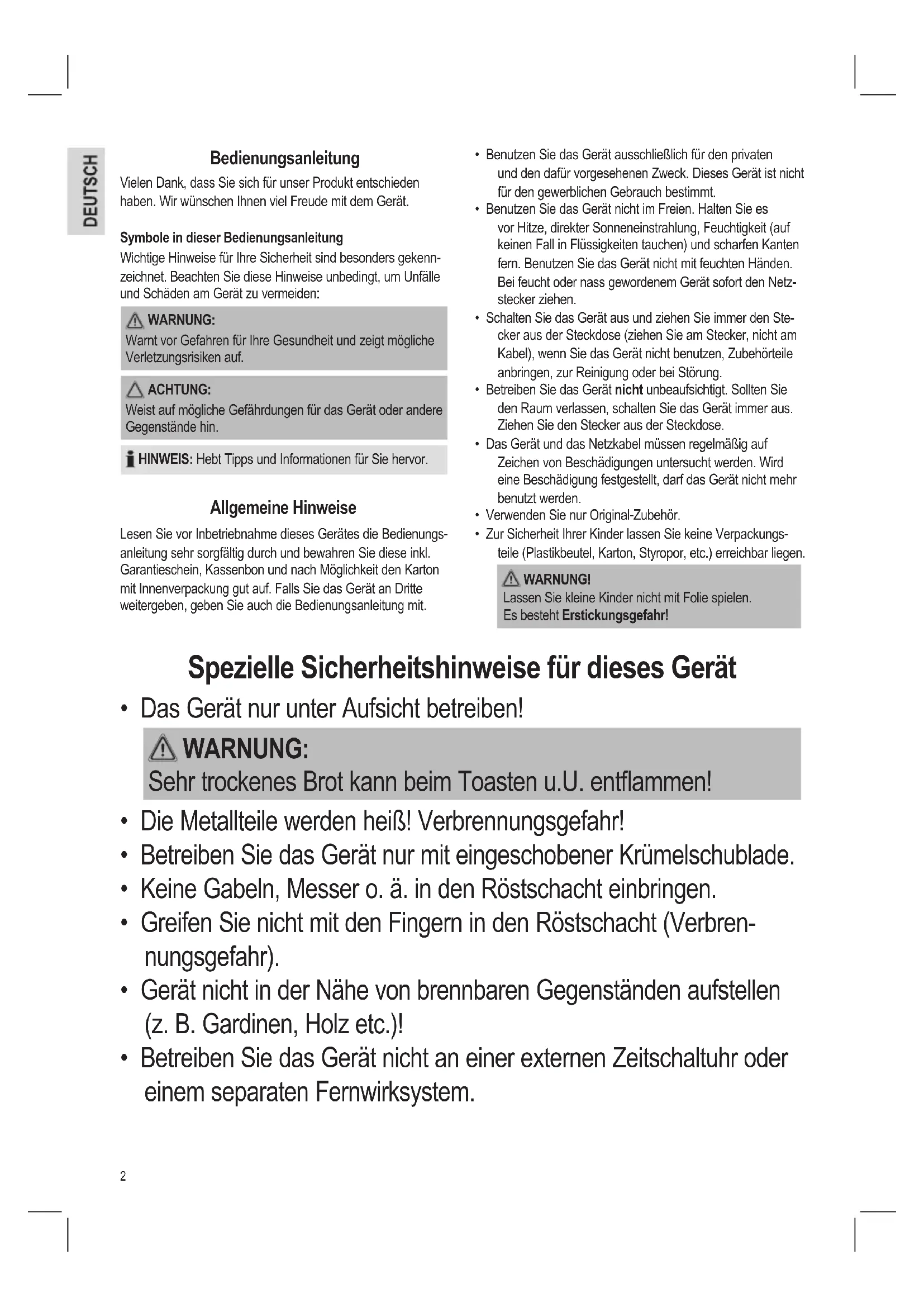 DEUTSCH

Bedienungsanleitung

Vielen Dank, dass Sie sich für unser Produkt entschieden haben. Wir wünschen Ihnen viel Freude mit dem Gerät.

Symbole in dieser Bedienungsanleitung

Wichtige Hinweise für Ihre Sicherheit sind besonders gekennzeichnet. Beachten Sie diese Hinweise unbedingt, um Unfälle und Schäden am Gerät zu vermeiden:

WARNUNG:
Warnt vor Gefahren für Ihre Gesundheit und zeigt mögliche Verletzungsrisiken auf.

ACHTUNG:
Weist auf mögliche Gefährdungen für das Gerät oder andere Gegenstände hin.

HINWEIS: Hebt Tipps und Informationen für Sie hervor.

Allgemeine Hinweise

Lesen Sie vor Inbetriebnahme dieses Gerätes die Bedienungsanleitung sehr sorgfältig durch und bewahren Sie diese inkl. Garantieschein, Kassenbon und nach Möglichkeit den Karton mit Innenverpackung gut auf. Falls Sie das Gerät an Dritte weitergeben, geben Sie auch die Bedienungsanleitung mit.

• Benutzen Sie das Gerät ausschließlich für den privaten und den dafür vorgesehenen Zweck. Dieses Gerät ist nicht für den gewerblichen Gebrauch bestimmt.
• Benutzen Sie das Gerät nicht im Freien. Halten Sie es vor Hitze, direkter Sonneneinstrahlung, Feuchtigkeit (auf keinen Fall in Flüssigkeiten tauchen) und scharfen Kanten fern. Benutzen Sie das Gerät nicht mit feuchten Händen. Bei feucht oder nass gewordenem Gerät sofort den Netzstecker ziehen.
• Schalten Sie das Gerät aus und ziehen Sie immer den Stecker aus der Steckdose (ziehen Sie am Stecker, nicht am Kabel), wenn Sie das Gerät nicht benutzen, Zubehörteile anbringen, zur Reinigung oder bei Störung.
• Betreiben Sie das Gerät nicht unbeaufsichtigt. Sollten Sie den Raum verlassen, schalten Sie das Gerät immer aus. Ziehen Sie den Stecker aus der Steckdose.
• Das Gerät und das Netzkabel müssen regelmäßig auf Zeichen von Beschädigungen untersucht werden. Wird eine Beschädigung festgestellt, darf das Gerät nicht mehr benutzt werden.
• Verwenden Sie nur Original-Zubehör.
• Zur Sicherheit Ihrer Kinder lassen Sie keine Verpackungsteile (Plastikbeutel, Karton, Styropor, etc.) erreichbar liegen.

WARNUNG!
Lassen Sie kleine Kinder nicht mit Folie spielen. Es besteht Erstickungsgefahr!

Spezielle Sicherheitshinweise für dieses Gerät

• Das Gerät nur unter Aufsicht betreiben!

WARNUNG:
Sehr trockenes Brot kann beim Toasten u.U. entflammen!

• Die Metallteile werden heiß! Verbrennungsgefahr!
• Betreiben Sie das Gerät nur mit eingeschobener Krümelschublade.
• Keine Gabeln, Messer o. ä. in den Röstschacht einbringen.
• Greifen Sie nicht mit den Fingern in den Röstschacht (Verbrennungsgefahr).
• Gerät nicht in der Nähe von brennbaren Gegenständen aufstellen (z. B. Gardinen, Holz etc.)!
• Betreiben Sie das Gerät nicht an einer externen Zeitschaltuhr oder einem separaten Fernwirksystem.

2